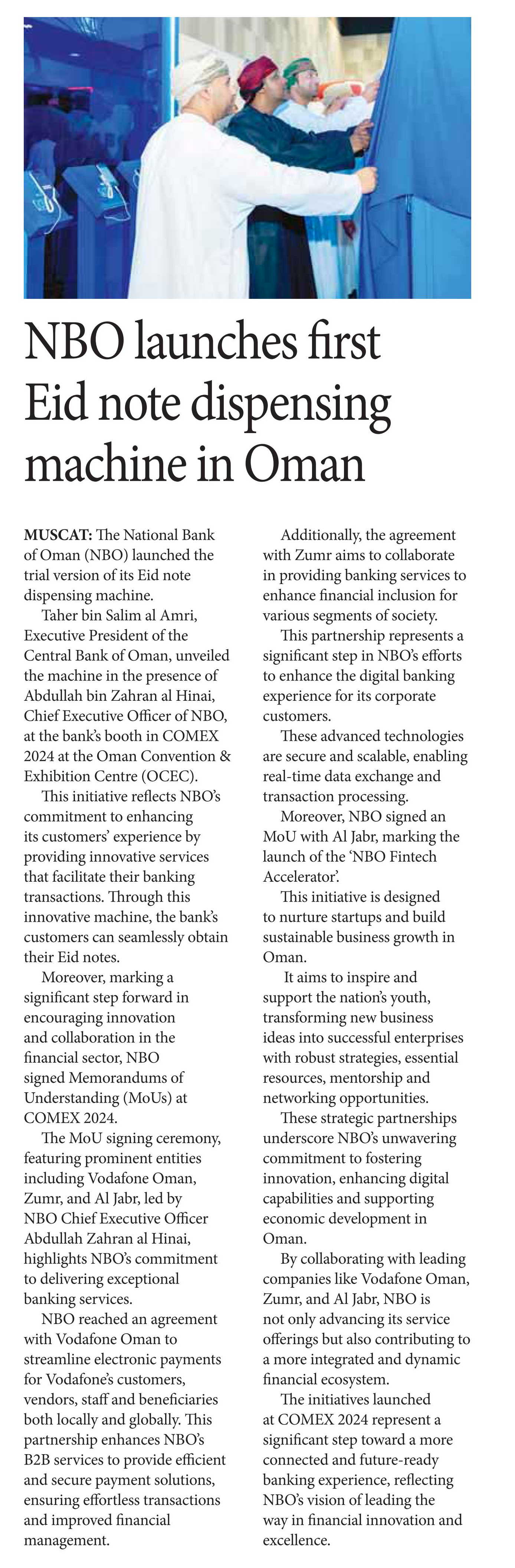 NBO launches first Eid note dispensing machine in Oman

MUSCAT: The National Bank of Oman (NBO) launched the trial version of its Eid note dispensing machine.

Taher bin Salim al Amri, Executive President of the Central Bank of Oman, unveiled the machine in the presence of Abdullah bin Zahran al Hinai, Chief Executive Officer of NBO, at the bank's booth in COMEX 2024 at the Oman Convention & Exhibition Centre (OCEC).

This initiative reflects NBO's commitment to enhancing its customers' experience by providing innovative services that facilitate their banking transactions. Through this innovative machine, the bank's customers can seamlessly obtain their Eid notes.

Moreover, marking a significant step forward in encouraging innovation and collaboration in the financial sector, NBO signed Memorandums of Understanding (MoUs) at COMEX 2024.

The MoU signing ceremony, featuring prominent entities including Vodafone Oman, Zumr, and Al Jabr, led by NBO Chief Executive Officer Abdullah Zahran al Hinai, highlights NBO's commitment to delivering exceptional banking services.

NBO reached an agreement with Vodafone Oman to streamline electronic payments for Vodafone's customers, vendors, staff and beneficiaries both locally and globally. This partnership enhances NBO's B2B services to provide efficient and secure payment solutions, ensuring effortless transactions and improved financial management.

Additionally, the agreement with Zumr aims to collaborate in providing banking services to enhance financial inclusion for various segments of society.

This partnership represents a significant step in NBO's efforts to enhance the digital banking experience for its corporate customers.

These advanced technologies are secure and scalable, enabling real-time data exchange and transaction processing.

Moreover, NBO signed an MoU with Al Jabr, marking the launch of the 'NBO Fintech Accelerator'.

This initiative is designed to nurture startups and build sustainable business growth in Oman.

It aims to inspire and support the nation's youth, transforming new business ideas into successful enterprises with robust strategies, essential resources, mentorship and networking opportunities.

These strategic partnerships underscore NBO's unwavering commitment to fostering innovation, enhancing digital capabilities and supporting economic development in Oman.

By collaborating with leading companies like Vodafone Oman, Zumr, and Al Jabr, NBO is not only advancing its service offerings but also contributing to a more integrated and dynamic financial ecosystem.

The initiatives launched at COMEX 2024 represent a significant step toward a more connected and future-ready banking experience, reflecting NBO's vision of leading the way in financial innovation and excellence.